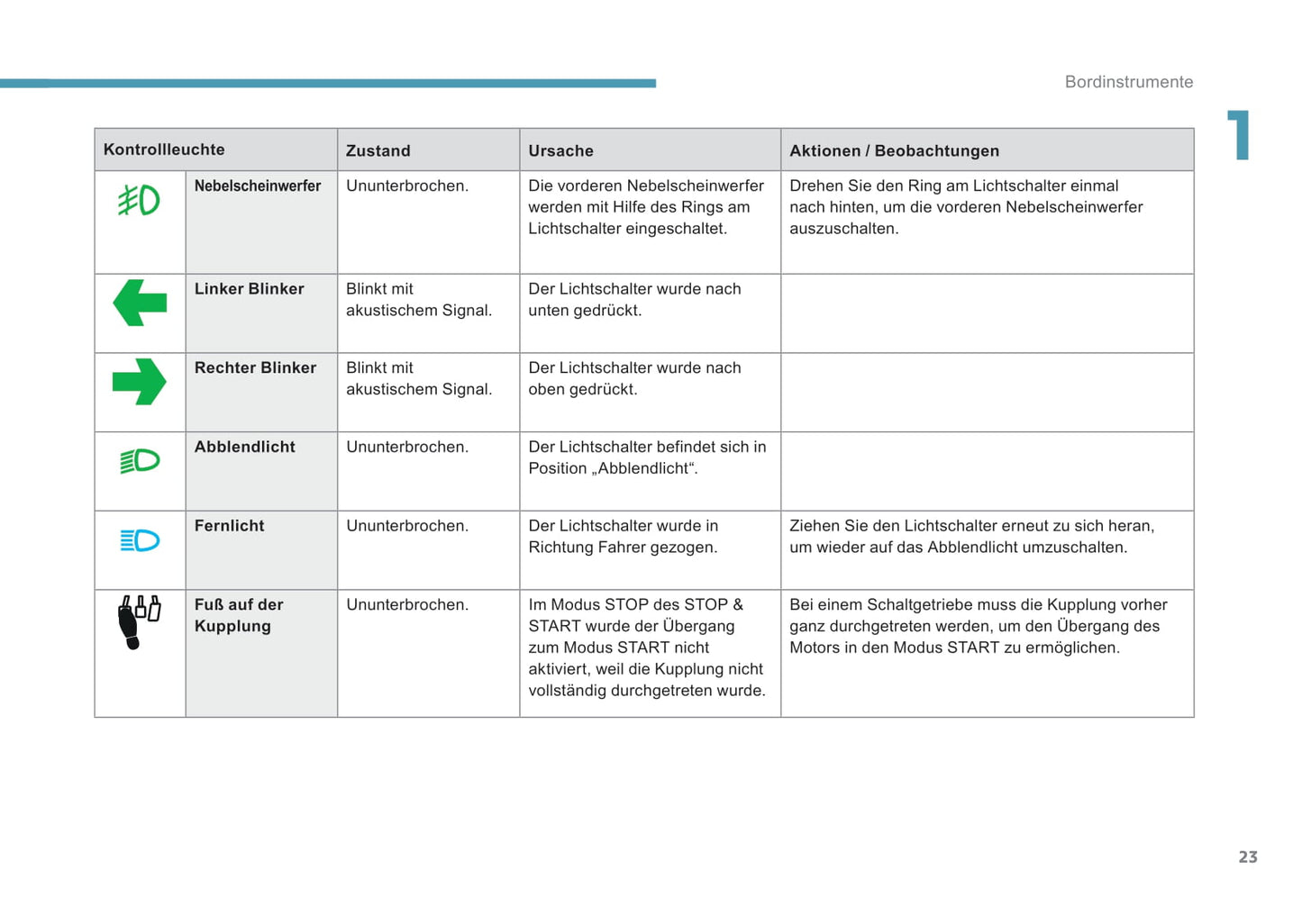 Bordinstrumente

1

| Kontrollleuchte | | Zustand | Ursache | Aktionen / Beobachtungen |
|---|---|---|---|---|
| | Nebelscheinwerfer | Ununterbrochen. | Die vorderen Nebelscheinwerfer werden mit Hilfe des Rings am Lichtschalter eingeschaltet. | Drehen Sie den Ring am Lichtschalter einmal nach hinten, um die vorderen Nebelscheinwerfer auszuschalten. |
| | Linker Blinker | Blinkt mit akustischem Signal. | Der Lichtschalter wurde nach unten gedrückt. | |
| | Rechter Blinker | Blinkt mit akustischem Signal. | Der Lichtschalter wurde nach oben gedrückt. | |
| | Abblendlicht | Ununterbrochen. | Der Lichtschalter befindet sich in Position „Abblendlicht“. | |
| | Fernlicht | Ununterbrochen. | Der Lichtschalter wurde in Richtung Fahrer gezogen. | Ziehen Sie den Lichtschalter erneut zu sich heran, um wieder auf das Abblendlicht umzuschalten. |
| | Fuß auf der Kupplung | Ununterbrochen. | Im Modus STOP des STOP & START wurde der Übergang zum Modus START nicht aktiviert, weil die Kupplung nicht vollständig durchgetreten wurde. | Bei einem Schaltgetriebe muss die Kupplung vorher ganz durchgetreten werden, um den Übergang des Motors in den Modus START zu ermöglichen. |

23